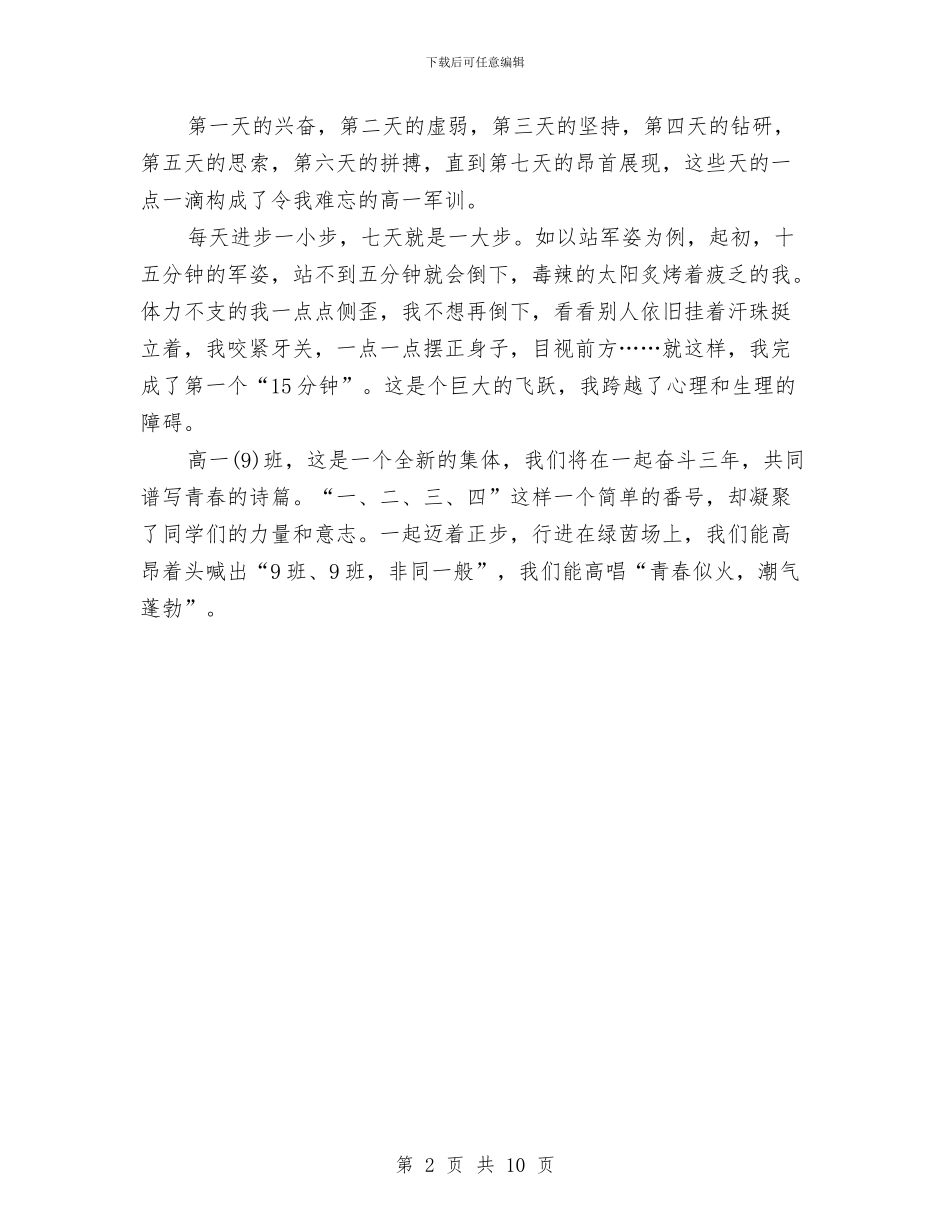 下载后可任意编辑

第一天的兴奋，第二天的虚弱，第三天的坚持，第四天的钻研，第五天的思索，第六天的拼搏，直到第七天的昂首展现，这些天的一点一滴构成了令我难忘的高一军训。

每天进步一小步，七天就是一大步。如以站军姿为例，起初，十五分钟的军姿，站不到五分钟就会倒下，毒辣的太阳炙烤着疲乏的我。体力不支的我一点点侧歪，我不想再倒下，看看别人依旧挂着汗珠挺立着，我咬紧牙关，一点一点摆正身子，目视前方……就这样，我完成了第一个“15分钟”。这是个巨大的飞跃，我跨越了心理和生理的障碍。

高一(9)班，这是一个全新的集体，我们将在一起奋斗三年，共同谱写青春的诗篇。“一、二、三、四”这样一个简单的番号，却凝聚了同学们的力量和意志。一起迈着正步，行进在绿茵场上，我们能高昂着头喊出“9班、9班，非同一般”，我们能高唱“青春似火，潮气蓬勃”。

第 2 页 共 10 页